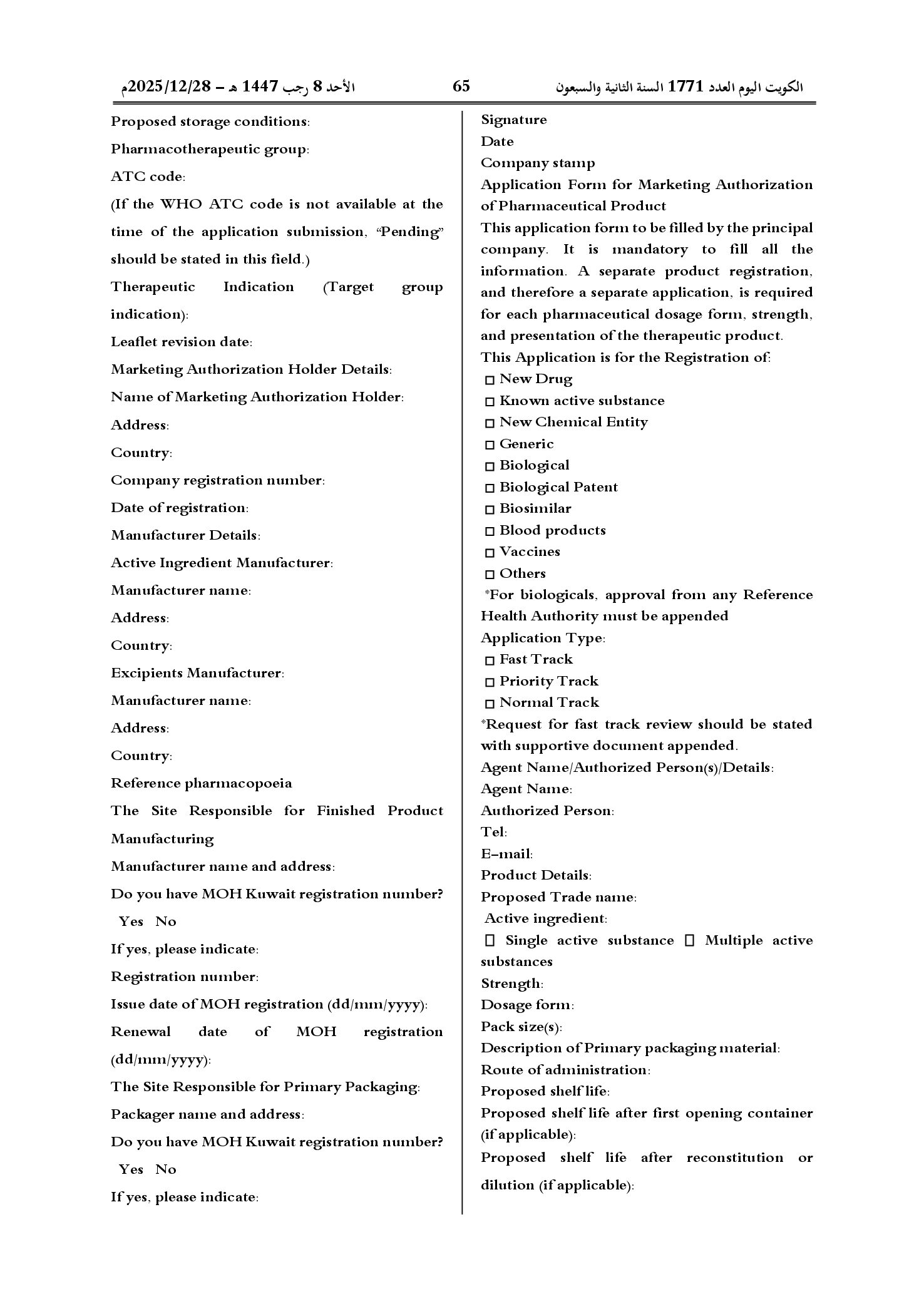 الكويت اليوم العدد 1771 السنة الثانية والسبعون 65 الأحد 8 رجب 1447 هـ - 2025/12/28م

Signature

Date

Company stamp

Application Form for Marketing Authorization of Pharmaceutical Product

This application form to be filled by the principal company. It is mandatory to fill all the information. A separate product registration, and therefore a separate application, is required for each pharmaceutical dosage form, strength, and presentation of the therapeutic product.

This Application is for the Registration of:

☐ New Drug

☐ Known active substance

☐ New Chemical Entity

☐ Generic

☐ Biological

☐ Biological Patent

☐ Biosimilar

☐ Blood products

☐ Vaccines

☐ Others

*For biologicals, approval from any Reference Health Authority must be appended

Application Type:

☐ Fast Track

☐ Priority Track

☐ Normal Track

*Request for fast track review should be stated with supportive document appended.

Agent Name/Authorized Person(s)/Details:

Agent Name:

Authorized Person:

Tel:

E-mail:

Product Details:

Proposed Trade name:

Active ingredient:

☐ Single active substance ☐ Multiple active substances

Strength:

Dosage form:

Pack size(s):

Description of Primary packaging material:

Route of administration:

Proposed shelf life:

Proposed shelf life after first opening container (if applicable):

Proposed shelf life after reconstitution or dilution (if applicable):

Proposed storage conditions:

Pharmacotherapeutic group:

ATC code:

(If the WHO ATC code is not available at the time of the application submission, "Pending" should be stated in this field.)

Therapeutic Indication (Target group indication):

Leaflet revision date:

Marketing Authorization Holder Details:

Name of Marketing Authorization Holder:

Address:

Country:

Company registration number:

Date of registration:

Manufacturer Details:

Active Ingredient Manufacturer:

Manufacturer name:

Address:

Country:

Excipients Manufacturer:

Manufacturer name:

Address:

Country:

Reference pharmacopoeia

The Site Responsible for Finished Product Manufacturing

Manufacturer name and address:

Do you have MOH Kuwait registration number?

Yes No

If yes, please indicate:

Registration number:

Issue date of MOH registration (dd/mm/yyyy):

Renewal date of MOH registration (dd/mm/yyyy):

The Site Responsible for Primary Packaging:

Packager name and address:

Do you have MOH Kuwait registration number?

Yes No

If yes, please indicate: